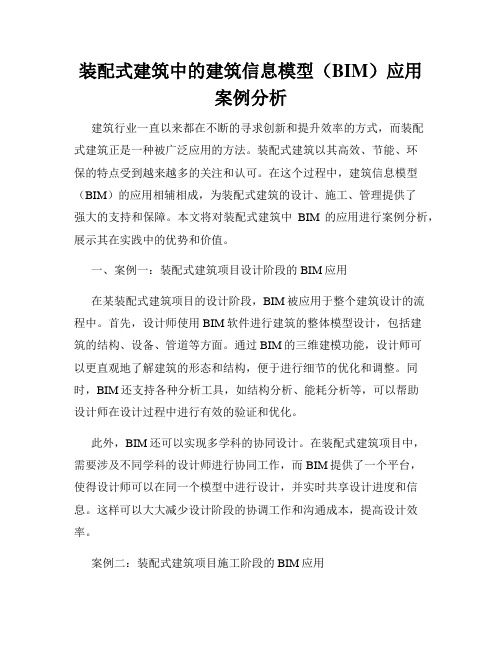 装配式建筑中的建筑信息模型（BIM）应用案例分析

建筑行业一直以来都在不断的寻求创新和提升效率的方式，而装配式建筑正是一种被广泛应用的方法。装配式建筑以其高效、节能、环保的特点受到越来越多的关注和认可。在这个过程中，建筑信息模型（BIM）的应用相辅相成，为装配式建筑的设计、施工、管理提供了强大的支持和保障。本文将对装配式建筑中 BIM 的应用进行案例分析，展示其在实践中的优势和价值。

一、案例一：装配式建筑项目设计阶段的 BIM 应用

在某装配式建筑项目的设计阶段，BIM 被应用于整个建筑设计的流程中。首先，设计师使用 BIM 软件进行建筑的整体模型设计，包括建筑的结构、设备、管道等方面。通过 BIM 的三维建模功能，设计师可以更直观地了解建筑的形态和结构，便于进行细节的优化和调整。同时，BIM 还支持各种分析工具，如结构分析、能耗分析等，可以帮助设计师在设计过程中进行有效的验证和优化。

此外，BIM 还可以实现多学科的协同设计。在装配式建筑项目中，需要涉及不同学科的设计师进行协同工作，而 BIM 提供了一个平台，使得设计师可以在同一个模型中进行设计，并实时共享设计进度和信息。这样可以大大减少设计阶段的协调工作和沟通成本，提高设计效率。

案例二：装配式建筑项目施工阶段的 BIM 应用